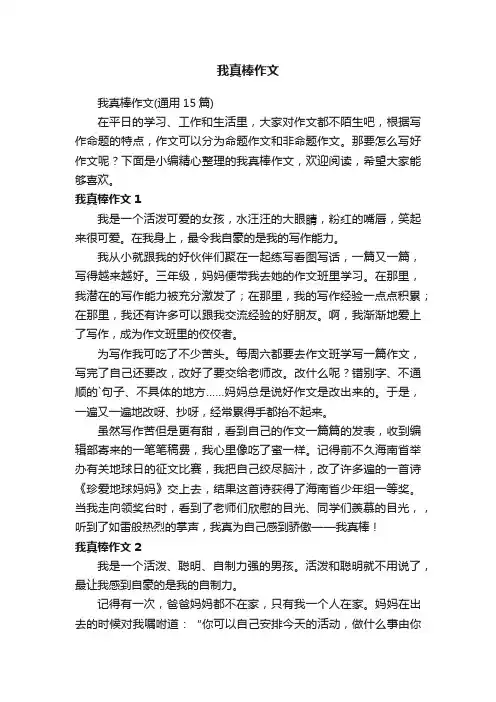 我真棒作文

我真棒作文(通用 15 篇)

在平日的学习、工作和生活里，大家对作文都不陌生吧，根据写作命题的特点，作文可以分为命题作文和非命题作文。那要怎么写好作文呢？下面是小编精心整理的我真棒作文，欢迎阅读，希望大家能够喜欢。

我真棒作文 1

我是一个活泼可爱的女孩，水汪汪的大眼睛，粉红的嘴唇，笑起来很可爱。在我身上，最令我自豪的是我的写作能力。

我从小就跟我的好伙伴们聚在一起练写看图写话，一篇又一篇，写得越来越好。三年级，妈妈便带我去她的作文班里学习。在那里，我潜在的写作能力被充分激发了；在那里，我的写作经验一点点积累；在那里，我还有许多可以跟我交流经验的好朋友。啊，我渐渐地爱上了写作，成为作文班里的佼佼者。

为写作我可吃了不少苦头。每周六都要去作文班学写一篇作文，写完了自己还要改，改好了要交给老师改。改什么呢？错别字、不通顺的`句子、不具体的地方……妈妈总是说好作文是改出来的。于是，一遍又一遍地改呀、抄呀，经常累得手都抬不起来。

虽然写作苦但是更有甜，看到自己的作文一篇篇的发表，收到编辑部寄来的一笔笔稿费，我心里像吃了蜜一样。记得前不久海南省举办有关地球日的征文比赛，我把自己绞尽脑汁，改了许多遍的一首诗《珍爱地球妈妈》交上去，结果这首诗获得了海南省少年组一等奖。当我走向领奖台时，看到了老师们欣慰的目光、同学们羡慕的目光，，听到了如雷般热烈的掌声，我真为自己感到骄傲——我真棒！

我真棒作文 2

我是一个活泼、聪明、自制力强的男孩。活泼和聪明就不用说了，最让我感到自豪的是我的自制力。

记得有一次，爸爸妈妈都不在家，只有我一个人在家。妈妈在出去的时候对我嘱咐道：“你可以自己安排今天的活动，做什么事由你